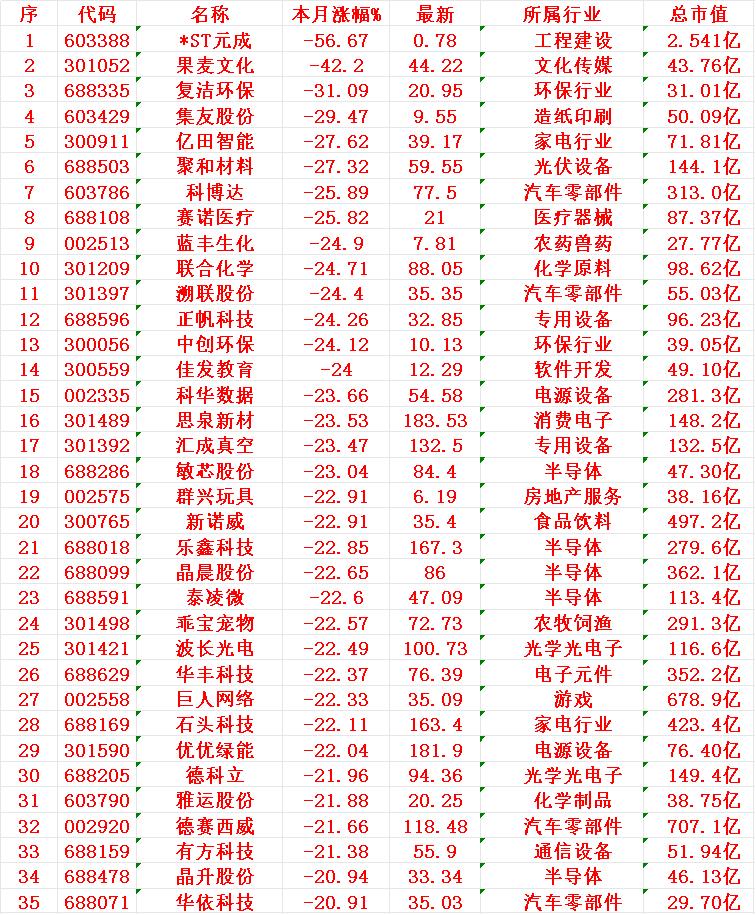 | 序 | 代码 | 名称 | 本月涨幅% | 最新 | 所属行业 | 总市值 |
|---|---|---|---|---|---|---|
| 1 | 603388 | *ST元成 | -56.67 | 0.78 | 工程建设 | 2.541亿 |
| 2 | 301052 | 果麦文化 | -42.2 | 44.22 | 文化传媒 | 43.76亿 |
| 3 | 688335 | 复洁环保 | -31.09 | 20.95 | 环保行业 | 31.01亿 |
| 4 | 603429 | 集友股份 | -29.47 | 9.55 | 造纸印刷 | 50.09亿 |
| 5 | 300911 | 亿田智能 | -27.62 | 39.17 | 家电行业 | 71.81亿 |
| 6 | 688503 | 聚和材料 | -27.32 | 59.55 | 光伏设备 | 144.1亿 |
| 7 | 603786 | 科博达 | -25.89 | 77.5 | 汽车零部件 | 313.0亿 |
| 8 | 688108 | 赛诺医疗 | -25.82 | 21 | 医疗器械 | 87.37亿 |
| 9 | 002513 | 蓝丰生化 | -24.9 | 7.81 | 农药兽药 | 27.77亿 |
| 10 | 301209 | 联合化学 | -24.71 | 88.05 | 化学原料 | 98.62亿 |
| 11 | 301397 | 溯联股份 | -24.4 | 35.35 | 汽车零部件 | 55.03亿 |
| 12 | 688596 | 正帆科技 | -24.26 | 32.85 | 专用设备 | 96.23亿 |
| 13 | 300056 | 中创环保 | -24.12 | 10.13 | 环保行业 | 39.05亿 |
| 14 | 300559 | 佳发教育 | -24 | 12.29 | 软件开发 | 49.10亿 |
| 15 | 002335 | 科华数据 | -23.66 | 54.58 | 电源设备 | 281.3亿 |
| 16 | 301489 | 思泉新材 | -23.53 | 183.53 | 消费电子 | 148.2亿 |
| 17 | 301392 | 汇成真空 | -23.47 | 132.5 | 专用设备 | 132.5亿 |
| 18 | 688286 | 敏芯股份 | -23.04 | 84.4 | 半导体 | 47.30亿 |
| 19 | 002575 | 群兴玩具 | -22.91 | 6.19 | 房地产服务 | 38.16亿 |
| 20 | 300765 | 新诺威 | -22.91 | 35.4 | 食品饮料 | 497.2亿 |
| 21 | 688018 | 乐鑫科技 | -22.85 | 167.3 | 半导体 | 279.6亿 |
| 22 | 688099 | 晶晨股份 | -22.65 | 86 | 半导体 | 362.1亿 |
| 23 | 688591 | 泰凌微 | -22.6 | 47.09 | 半导体 | 113.4亿 |
| 24 | 301498 | 乖宝宠物 | -22.57 | 72.73 | 农牧饲渔 | 291.3亿 |
| 25 | 301421 | 波长光电 | -22.49 | 100.73 | 光学光电子 | 116.6亿 |
| 26 | 688629 | 华丰科技 | -22.37 | 76.39 | 电子元件 | 352.2亿 |
| 27 | 002558 | 巨人网络 | -22.33 | 35.09 | 游戏 | 678.9亿 |
| 28 | 688169 | 石头科技 | -22.11 | 163.4 | 家电行业 | 423.4亿 |
| 29 | 301590 | 优优绿能 | -22.04 | 181.9 | 电源设备 | 76.40亿 |
| 30 | 688205 | 德科立 | -21.96 | 94.36 | 光学光电子 | 149.4亿 |
| 31 | 603790 | 雅运股份 | -21.88 | 20.25 | 化学制品 | 38.75亿 |
| 32 | 002920 | 德赛西威 | -21.66 | 118.48 | 汽车零部件 | 707.1亿 |
| 33 | 688159 | 有方科技 | -21.38 | 55.9 | 通信设备 | 51.94亿 |
| 34 | 688478 | 晶升股份 | -20.94 | 33.34 | 半导体 | 46.13亿 |
| 35 | 688071 | 华依科技 | -20.91 | 35.03 | 汽车零部件 | 29.70亿 |